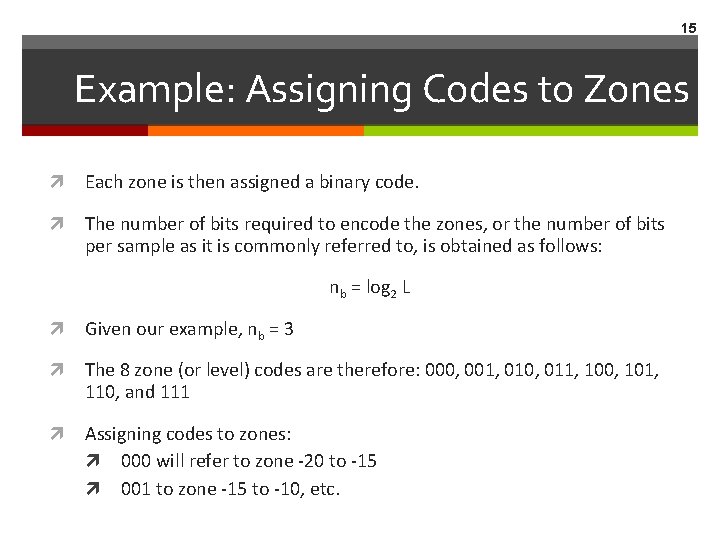 15

Example: Assigning Codes to Zones

Each zone is then assigned a binary code.

The number of bits required to encode the zones, or the number of bits per sample as it is commonly referred to, is obtained as follows:

$n_b = \log_2 L$

Given our example, $n_b = 3$

The 8 zone (or level) codes are therefore: 000, 001, 010, 011, 100, 101, 110, and 111

Assigning codes to zones:

000 will refer to zone -20 to -15

001 to zone -15 to -10, etc.